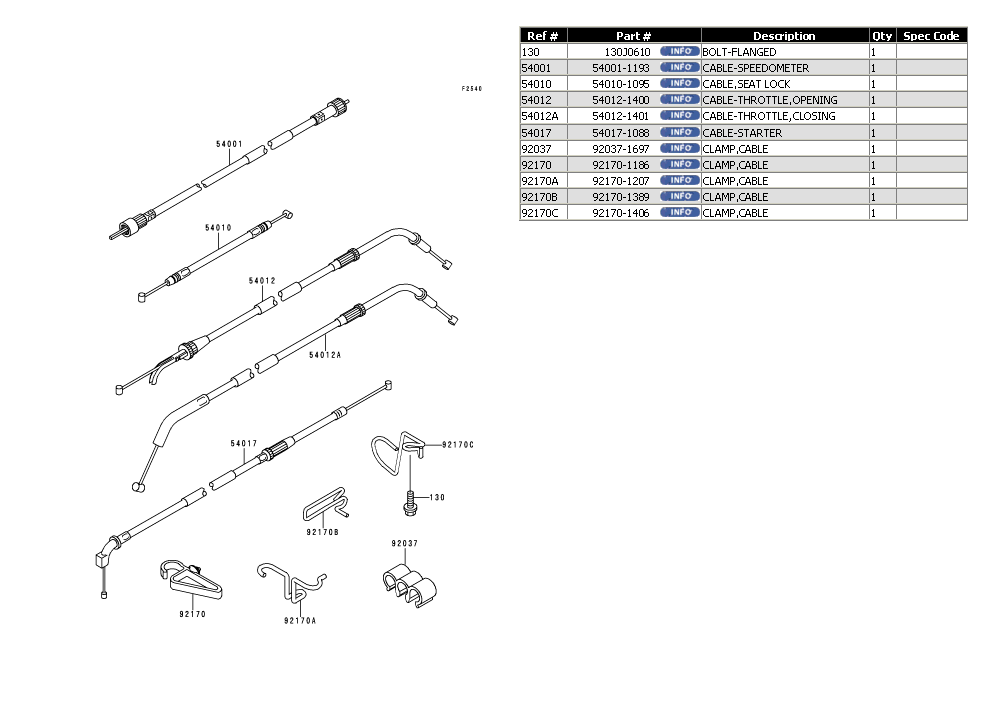 F2540

54001

54010

54012

54012A

54017

92170C

130

92170B

92037

92170

92170A

| Ref # | Part # | Description | Qty | Spec Code |
|---|---|---|---|---|
| 130 | 130J0610 INFO | BOLT-FLANGED | 1 | |
| 54001 | 54001-1193 INFO | CABLE-SPEEDOMETER | 1 | |
| 54010 | 54010-1095 INFO | CABLE,SEAT LOCK | 1 | |
| 54012 | 54012-1400 INFO | CABLE-THROTTLE,OPENING | 1 | |
| 54012A | 54012-1401 INFO | CABLE-THROTTLE,CLOSING | 1 | |
| 54017 | 54017-1088 INFO | CABLE-STARTER | 1 | |
| 92037 | 92037-1697 INFO | CLAMP,CABLE | 1 | |
| 92170 | 92170-1186 INFO | CLAMP,CABLE | 1 | |
| 92170A | 92170-1207 INFO | CLAMP,CABLE | 1 | |
| 92170B | 92170-1389 INFO | CLAMP,CABLE | 1 | |
| 92170C | 92170-1406 INFO | CLAMP,CABLE | 1 | |